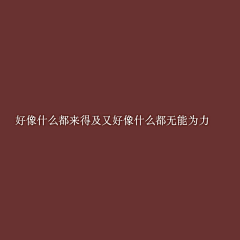 好像什么都来得及又好像什么都无能为力